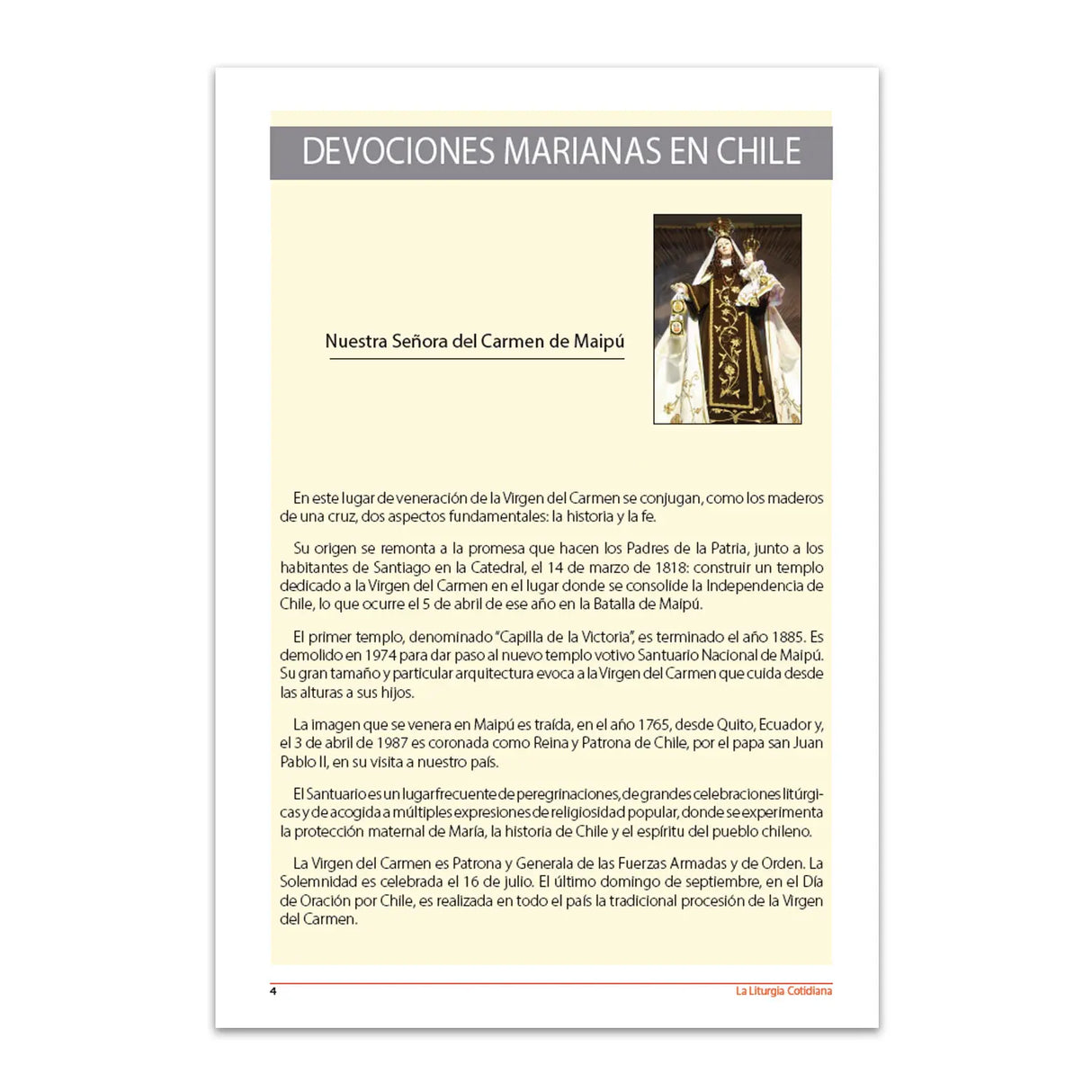 DEVOCIONES MARIANAS EN CHILE

Nuestra Señora del Carmen de Maipú

En este lugar de veneración de la Virgen del Carmen se conjugan, como los maderos de una cruz, dos aspectos fundamentales: la historia y la fe.

Su origen se remonta a la promesa que hacen los Padres de la Patria, junto a los habitantes de Santiago en la Catedral, el 14 de marzo de 1818: construir un templo dedicado a la Virgen del Carmen en el lugar donde se consolide la Independencia de Chile, lo que ocurre el 5 de abril de ese año en la Batalla de Maipú.

El primer templo, denominado "Capilla de la Victoria", es terminado el año 1885. Es demolido en 1974 para dar paso al nuevo templo votivo Santuario Nacional de Maipú. Su gran tamaño y particular arquitectura evoca a la Virgen del Carmen que cuida desde las alturas a sus hijos.

La imagen que se venera en Maipú es traída, en el año 1765, desde Quito, Ecuador y, el 3 de abril de 1987 es coronada como Reina y Patrona de Chile, por el papa san Juan Pablo II, en su visita a nuestro país.

El Santuario es un lugar frecuente de peregrinaciones, de grandes celebraciones litúrgicas y de acogida a múltiples expresiones de religiosidad popular, donde se experimenta la protección maternal de María, la historia de Chile y el espíritu del pueblo chileno.

La Virgen del Carmen es Patrona y Generala de las Fuerzas Armadas y de Orden. La Solemnidad es celebrada el 16 de julio. El último domingo de septiembre, en el Día de Oración por Chile, es realizada en todo el país la tradicional procesión de la Virgen del Carmen.

4 La Liturgia Cotidiana